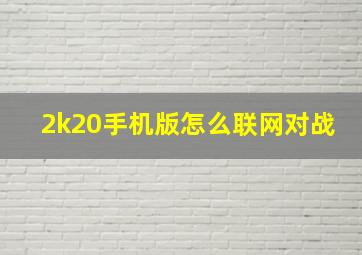 2k20手机版怎么联网对战